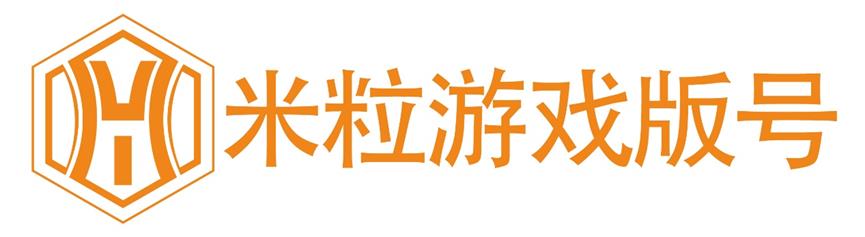 米粒游戏版号